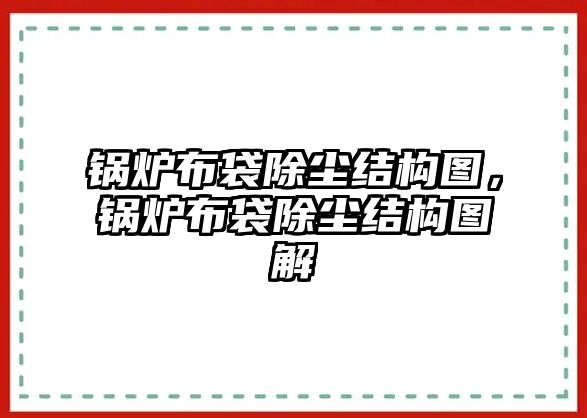 锅炉布袋除尘结构图，锅炉布袋除尘结构图解